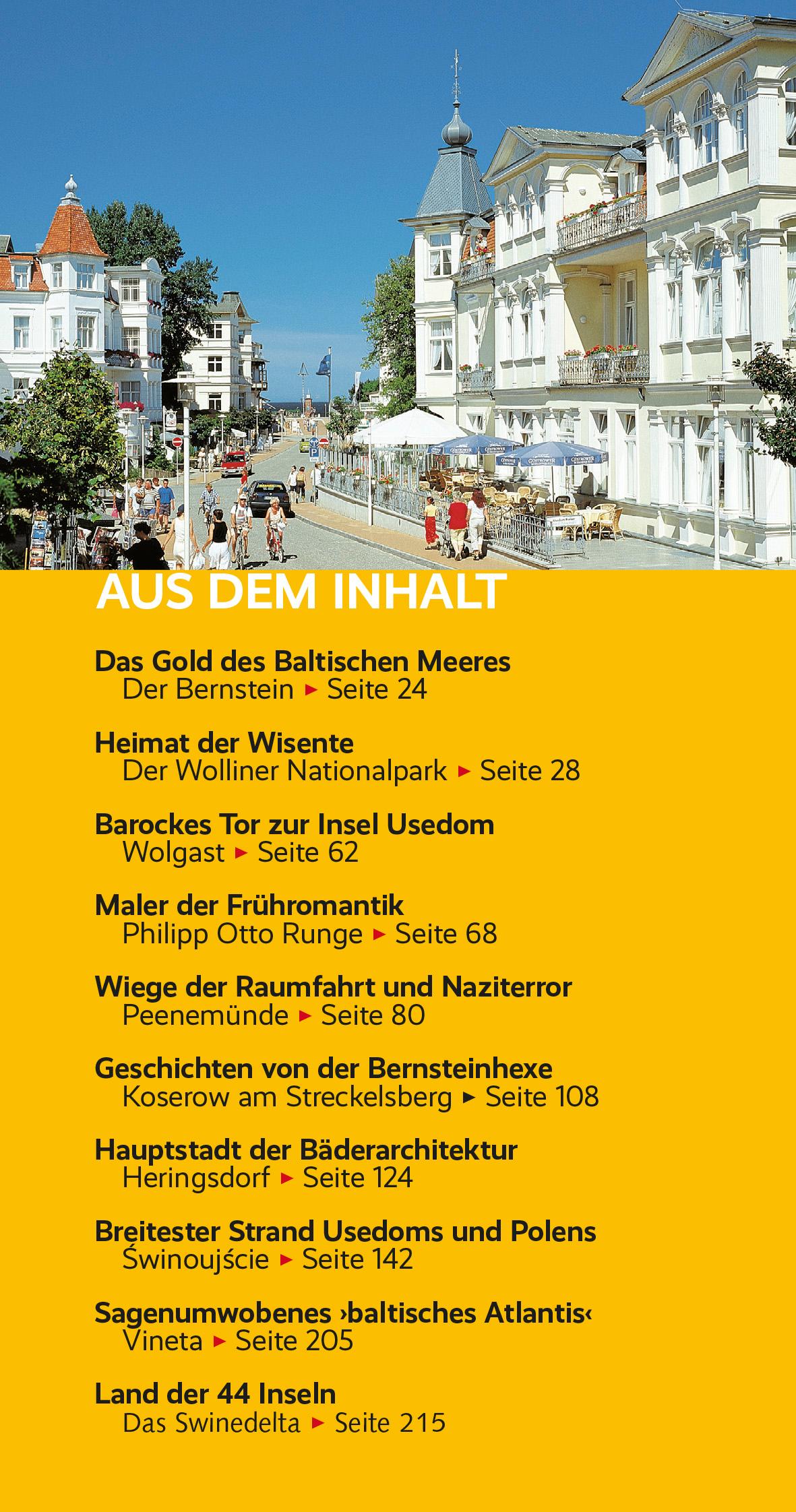 AUS DEM INHALT

Das Gold des Baltischen Meeres
Der Bernstein ▸ Seite 24

Heimat der Wisente
Der Wolliner Nationalpark ▸ Seite 28

Barockes Tor zur Insel Usedom
Wolgast ▸ Seite 62

Maler der Frühromantik
Philipp Otto Runge ▸ Seite 68

Wiege der Raumfahrt und Naziterror
Peenemünde ▸ Seite 80

Geschichten von der Bernsteinhexe
Koserow am Streckelsberg ▸ Seite 108

Hauptstadt der Bäderarchitektur
Heringsdorf ▸ Seite 124

Breitester Strand Usedoms und Polens
Świnoujście ▸ Seite 142

Sagenumwobenes ›baltisches Atlantis‹
Vineta ▸ Seite 205

Land der 44 Inseln
Das Swinedelta ▸ Seite 215